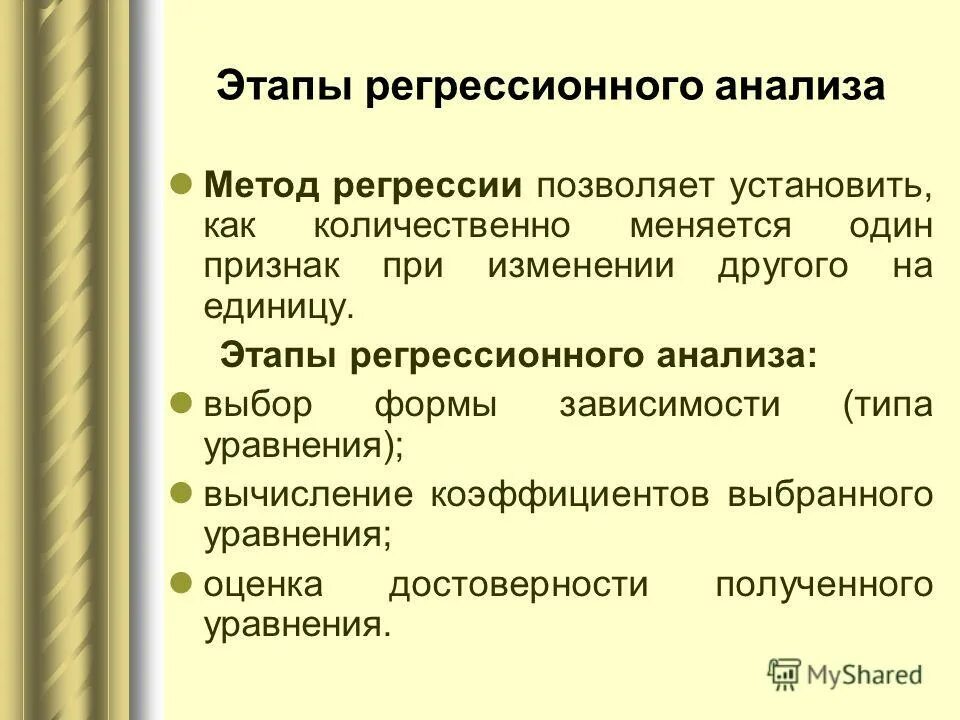 Этапы регрессионного анализа

Метод регрессии позволяет установить, как количественно меняется один признак при изменении другого на единицу.

Этапы регрессионного анализа:

выбор формы зависимости (типа уравнения);

вычисление коэффициентов выбранного уравнения;

оценка достоверности полученного уравнения.

MyShared